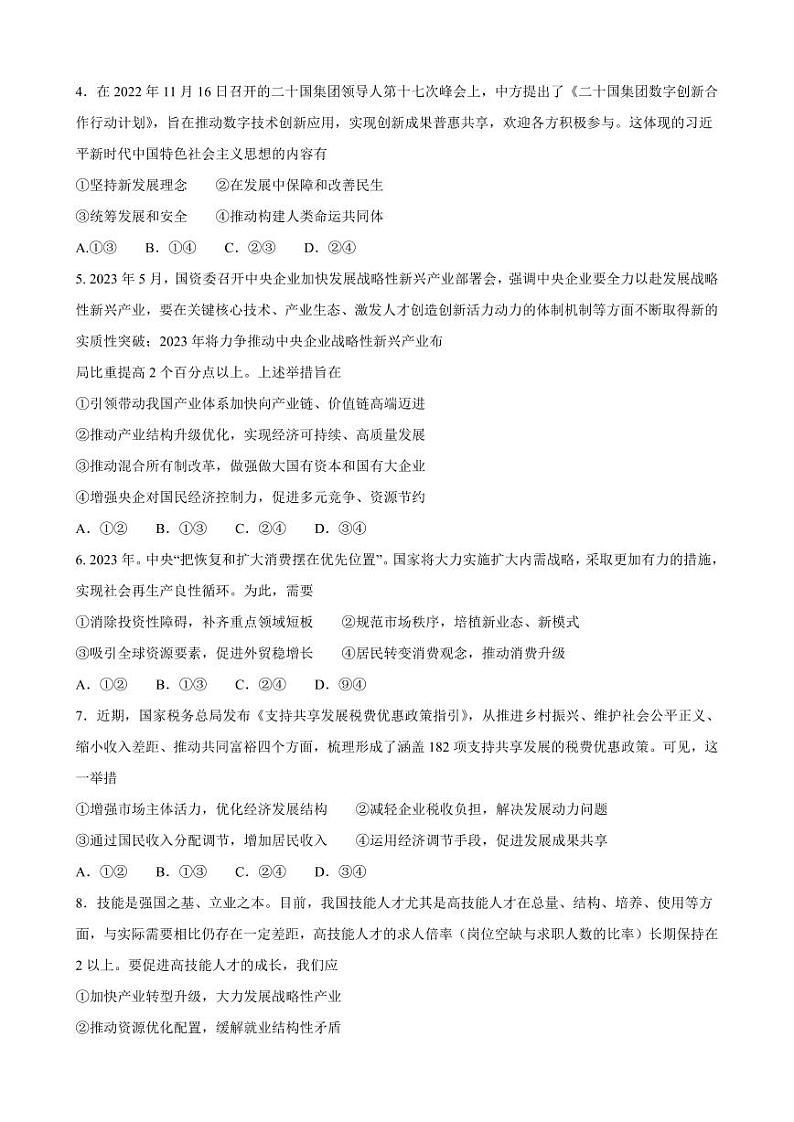 4．在 2022 年 11 月 16 日召开的二十国集团领导人第十七次峰会上，中方提出了《二十国集团数字创新合作行动计划》，旨在推动数字技术创新应用，实现创新成果普惠共享，欢迎各方积极参与。这体现的习近平新时代中国特色社会主义思想的内容有

①坚持新发展理念　　②在发展中保障和改善民生

③统筹发展和安全　　④推动构建人类命运共同体

A.①③　　B．①④　　C．②③　　D．②④

5. 2023 年 5 月，国资委召开中央企业加快发展战略性新兴产业部署会，强调中央企业要全力以赴发展战略性新兴产业，要在关键核心技术、产业生态、激发人才创造创新活力动力的体制机制等方面不断取得新的实质性突破；2023 年将力争推动中央企业战略性新兴产业布

局比重提高 2 个百分点以上。上述举措旨在

①引领带动我国产业体系加快向产业链、价值链高端迈进

②推动产业结构升级优化，实现经济可持续、高质量发展

③推动混合所有制改革，做强做大国有资本和国有大企业

④增强央企对国民经济控制力，促进多元竞争、资源节约

A．①②　　B．①③　　C．②④　　D．③④

6. 2023 年。中央“把恢复和扩大消费摆在优先位置”。国家将大力实施扩大内需战略，采取更加有力的措施，实现社会再生产良性循环。为此，需要

①消除投资性障碍，补齐重点领域短板　　②规范市场秩序，培植新业态、新模式

③吸引全球资源要素，促进外贸稳增长　　④居民转变消费观念，推动消费升级

A．①②　　B．①③　　C．②④　　D．⑨④

7．近期，国家税务总局发布《支持共享发展税费优惠政策指引》，从推进乡村振兴、维护社会公平正义、缩小收入差距、推动共同富裕四个方面，梳理形成了涵盖 182 项支持共享发展的税费优惠政策。可见，这一举措

①增强市场主体活力，优化经济发展结构　　②减轻企业税收负担，解决发展动力问题

③通过国民收入分配调节，增加居民收入　　④运用经济调节手段，促进发展成果共享

A．①②　　B．①③　　C．②④　　D．③④

8．技能是强国之基、立业之本。目前，我国技能人才尤其是高技能人才在总量、结构、培养、使用等方面，与实际需要相比仍存在一定差距，高技能人才的求人倍率（岗位空缺与求职人数的比率）长期保持在 2 以上。要促进高技能人才的成长，我们应

①加快产业转型升级，大力发展战略性产业

②推动资源优化配置，缓解就业结构性矛盾